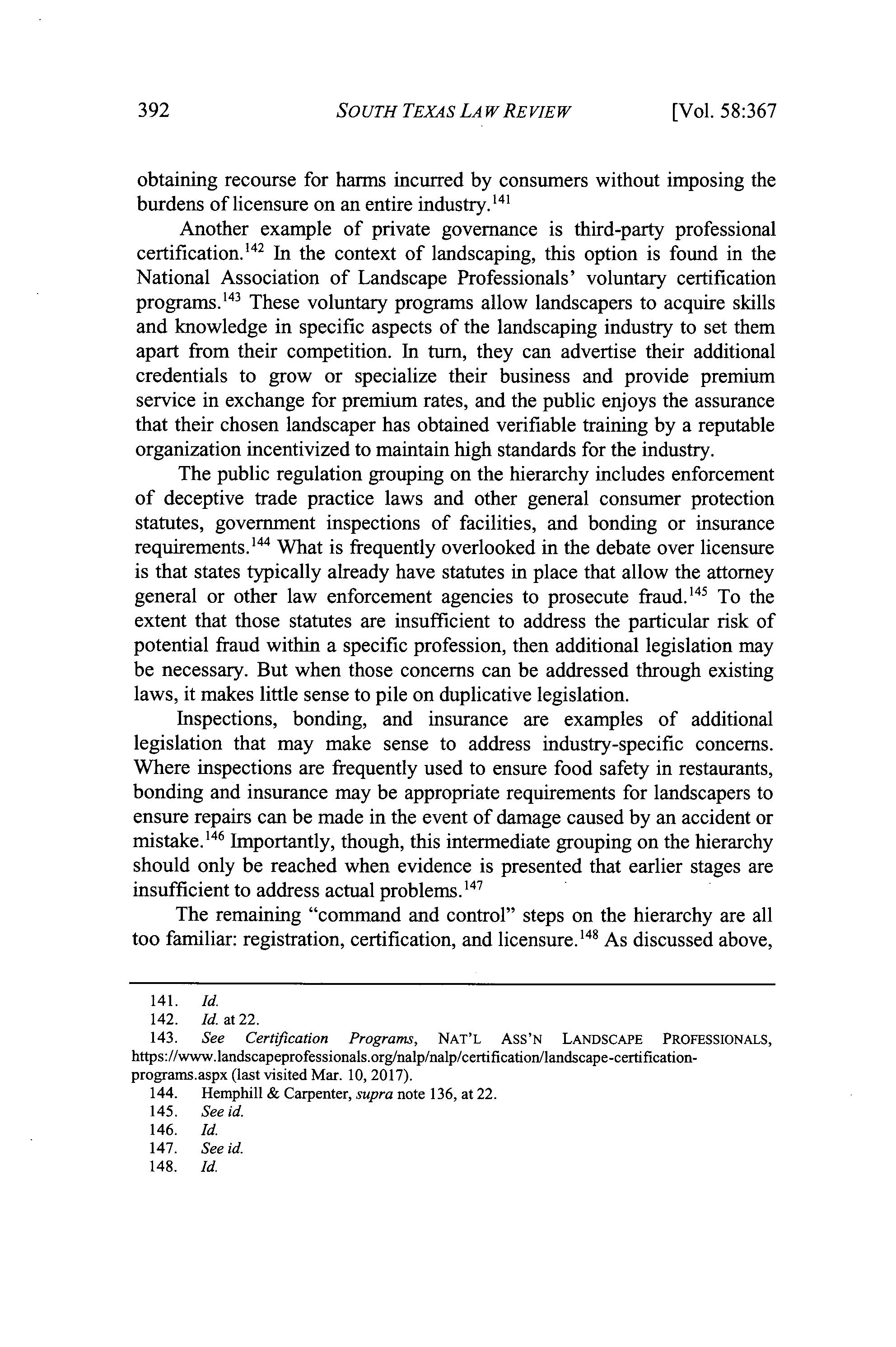 392 SOUTH TEXAS LAW REVIEW [Vol. 58:367

obtaining recourse for harms incurred by consumers without imposing the burdens of licensure on an entire industry.$^{141}$

Another example of private governance is third-party professional certification.$^{142}$ In the context of landscaping, this option is found in the National Association of Landscape Professionals' voluntary certification programs.$^{143}$ These voluntary programs allow landscapers to acquire skills and knowledge in specific aspects of the landscaping industry to set them apart from their competition. In turn, they can advertise their additional credentials to grow or specialize their business and provide premium service in exchange for premium rates, and the public enjoys the assurance that their chosen landscaper has obtained verifiable training by a reputable organization incentivized to maintain high standards for the industry.

The public regulation grouping on the hierarchy includes enforcement of deceptive trade practice laws and other general consumer protection statutes, government inspections of facilities, and bonding or insurance requirements.$^{144}$ What is frequently overlooked in the debate over licensure is that states typically already have statutes in place that allow the attorney general or other law enforcement agencies to prosecute fraud.$^{145}$ To the extent that those statutes are insufficient to address the particular risk of potential fraud within a specific profession, then additional legislation may be necessary. But when those concerns can be addressed through existing laws, it makes little sense to pile on duplicative legislation.

Inspections, bonding, and insurance are examples of additional legislation that may make sense to address industry-specific concerns. Where inspections are frequently used to ensure food safety in restaurants, bonding and insurance may be appropriate requirements for landscapers to ensure repairs can be made in the event of damage caused by an accident or mistake.$^{146}$ Importantly, though, this intermediate grouping on the hierarchy should only be reached when evidence is presented that earlier stages are insufficient to address actual problems.$^{147}$

The remaining "command and control" steps on the hierarchy are all too familiar: registration, certification, and licensure.$^{148}$ As discussed above,

141. Id.
142. Id. at 22.
143. See Certification Programs, NAT'L ASS'N LANDSCAPE PROFESSIONALS, https://www.landscapeprofessionals.org/nalp/nalp/certification/landscape-certification-programs.aspx (last visited Mar. 10, 2017).
144. Hemphill & Carpenter, supra note 136, at 22.
145. See id.
146. Id.
147. See id.
148. Id.